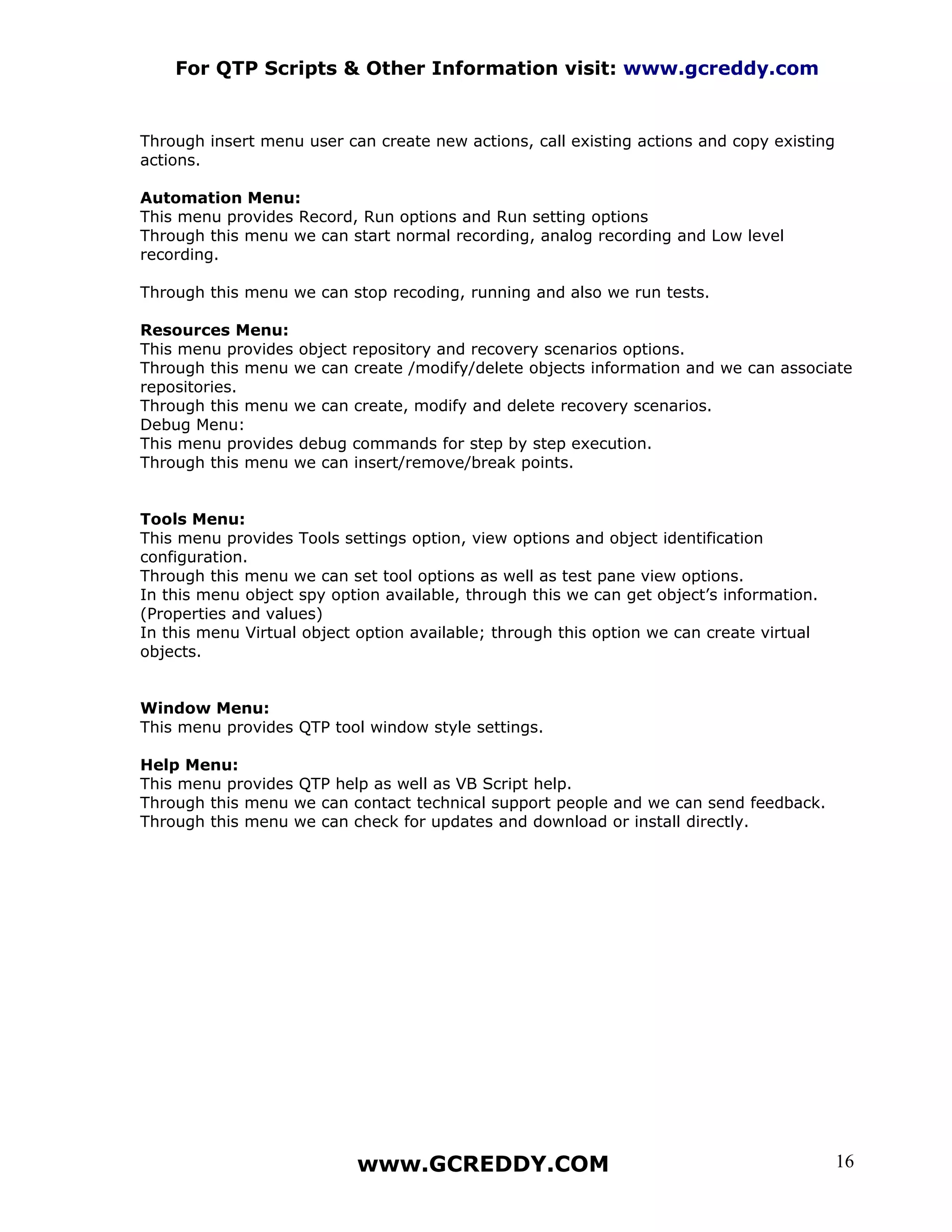 For QTP Scripts & Other Information visit: www.gcreddy.com

Through insert menu user can create new actions, call existing actions and copy existing actions.

Automation Menu:
This menu provides Record, Run options and Run setting options
Through this menu we can start normal recording, analog recording and Low level recording.

Through this menu we can stop recoding, running and also we run tests.

Resources Menu:
This menu provides object repository and recovery scenarios options.
Through this menu we can create /modify/delete objects information and we can associate repositories.
Through this menu we can create, modify and delete recovery scenarios.
Debug Menu:
This menu provides debug commands for step by step execution.
Through this menu we can insert/remove/break points.

Tools Menu:
This menu provides Tools settings option, view options and object identification configuration.
Through this menu we can set tool options as well as test pane view options.
In this menu object spy option available, through this we can get object's information. (Properties and values)
In this menu Virtual object option available; through this option we can create virtual objects.

Window Menu:
This menu provides QTP tool window style settings.

Help Menu:
This menu provides QTP help as well as VB Script help.
Through this menu we can contact technical support people and we can send feedback.
Through this menu we can check for updates and download or install directly.

www.GCREDDY.COM

16